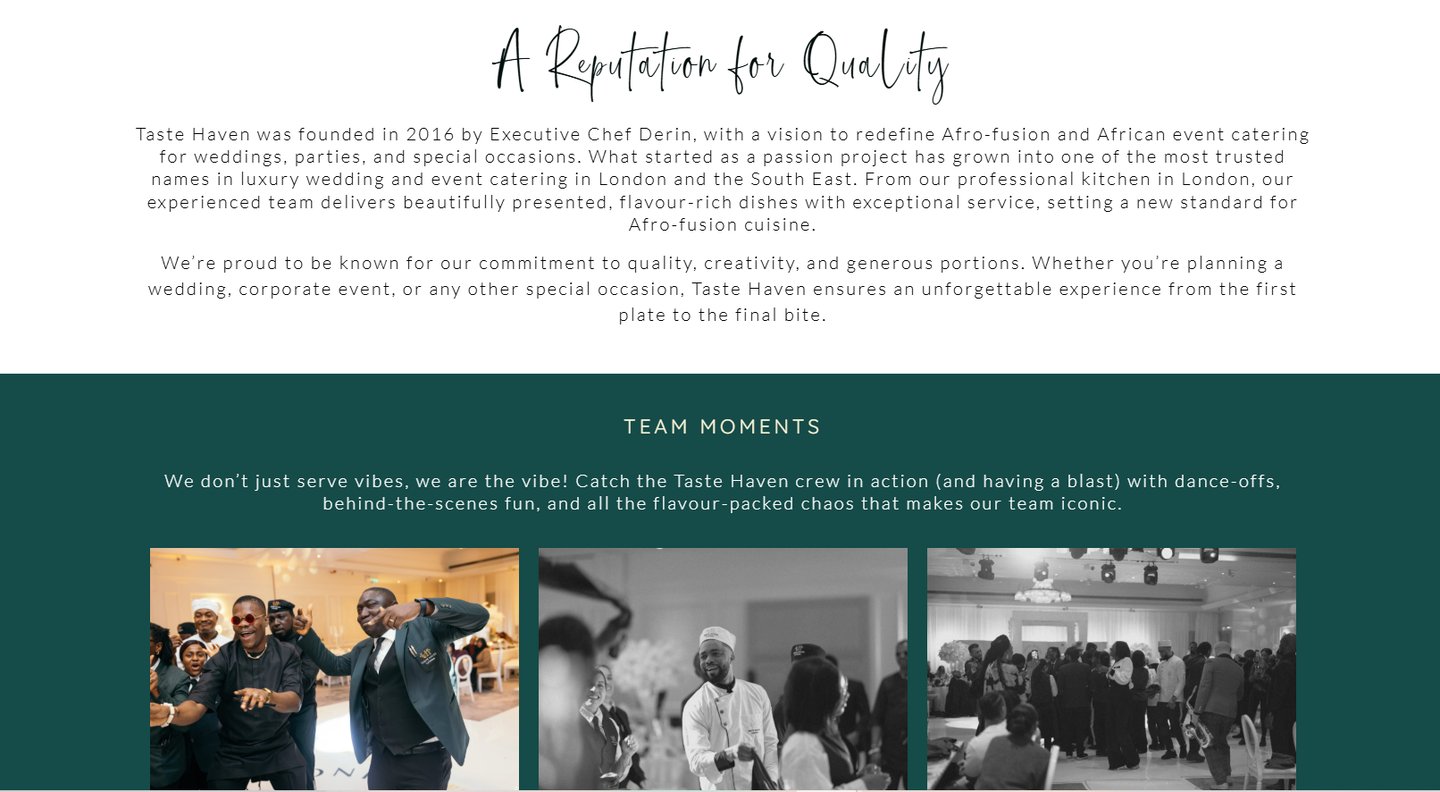 A Reputation for Quality

Taste Haven was founded in 2016 by Executive Chef Derin, with a vision to redefine Afro-fusion and African event catering for weddings, parties, and special occasions. What started as a passion project has grown into one of the most trusted names in luxury wedding and event catering in London and the South East. From our professional kitchen in London, our experienced team delivers beautifully presented, flavour-rich dishes with exceptional service, setting a new standard for Afro-fusion cuisine.

We're proud to be known for our commitment to quality, creativity, and generous portions. Whether you're planning a wedding, corporate event, or any other special occasion, Taste Haven ensures an unforgettable experience from the first plate to the final bite.

TEAM MOMENTS

We don't just serve vibes, we are the vibe! Catch the Taste Haven crew in action (and having a blast) with dance-offs, behind-the-scenes fun, and all the flavour-packed chaos that makes our team iconic.